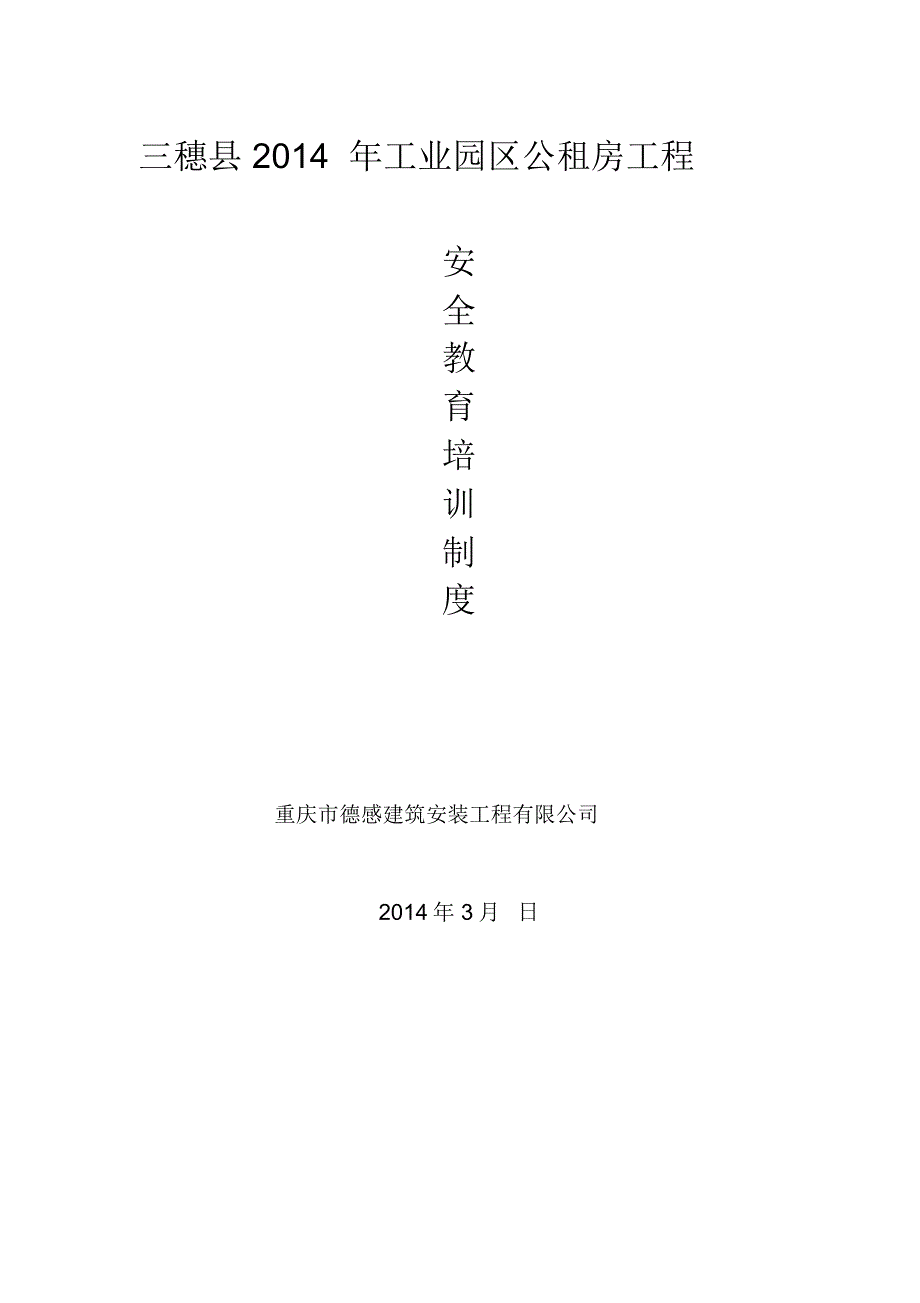 三穗县 2014 年工业园区公租房工程

安
全
教
育
培
训
制
度

重庆市德感建筑安装工程有限公司

2014 年 3 月 日